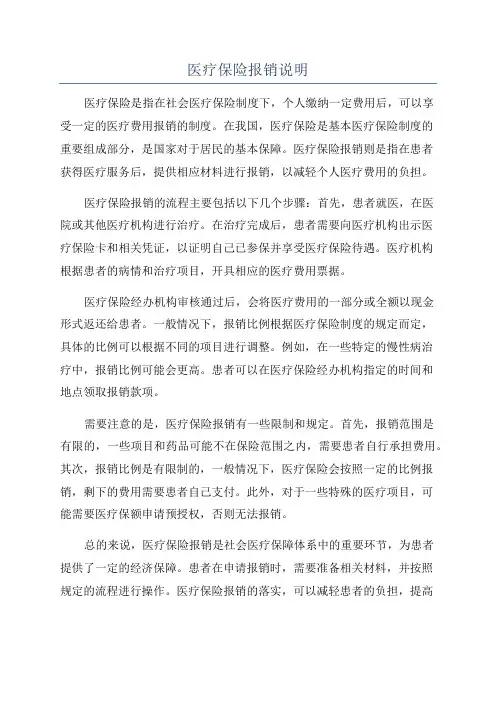 医疗保险报销说明

医疗保险是指在社会医疗保险制度下，个人缴纳一定费用后，可以享受一定的医疗费用报销的制度。在我国，医疗保险是基本医疗保险制度的重要组成部分，是国家对于居民的基本保障。医疗保险报销则是指在患者获得医疗服务后，提供相应材料进行报销，以减轻个人医疗费用的负担。

医疗保险报销的流程主要包括以下几个步骤：首先，患者就医，在医院或其他医疗机构进行治疗。在治疗完成后，患者需要向医疗机构出示医疗保险卡和相关凭证，以证明自己已参保并享受医疗保险待遇。医疗机构根据患者的病情和治疗项目，开具相应的医疗费用票据。

医疗保险经办机构审核通过后，会将医疗费用的一部分或全额以现金形式返还给患者。一般情况下，报销比例根据医疗保险制度的规定而定，具体的比例可以根据不同的项目进行调整。例如，在一些特定的慢性病治疗中，报销比例可能会更高。患者可以在医疗保险经办机构指定的时间和地点领取报销款项。

需要注意的是，医疗保险报销有一些限制和规定。首先，报销范围是有限的，一些项目和药品可能不在保险范围之内，需要患者自行承担费用。其次，报销比例是有限制的，一般情况下，医疗保险会按照一定的比例报销，剩下的费用需要患者自己支付。此外，对于一些特殊的医疗项目，可能需要医疗保额申请预授权，否则无法报销。

总的来说，医疗保险报销是社会医疗保障体系中的重要环节，为患者提供了一定的经济保障。患者在申请报销时，需要准备相关材料，并按照规定的流程进行操作。医疗保险报销的落实，可以减轻患者的负担，提高